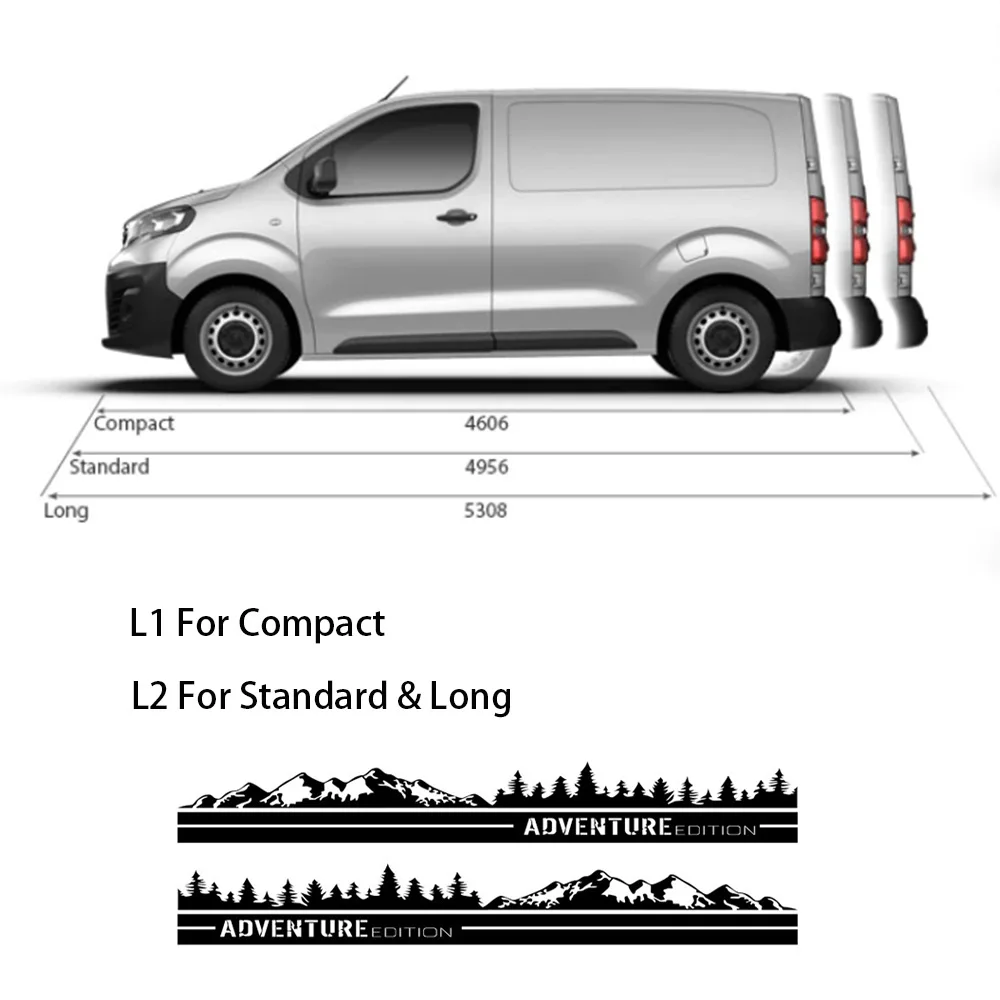 Compact 4606

Standard 4956

Long 5308

L1 For Compact

L2 For Standard & Long

ADVENTURE EDITION

ADVENTURE EDITION